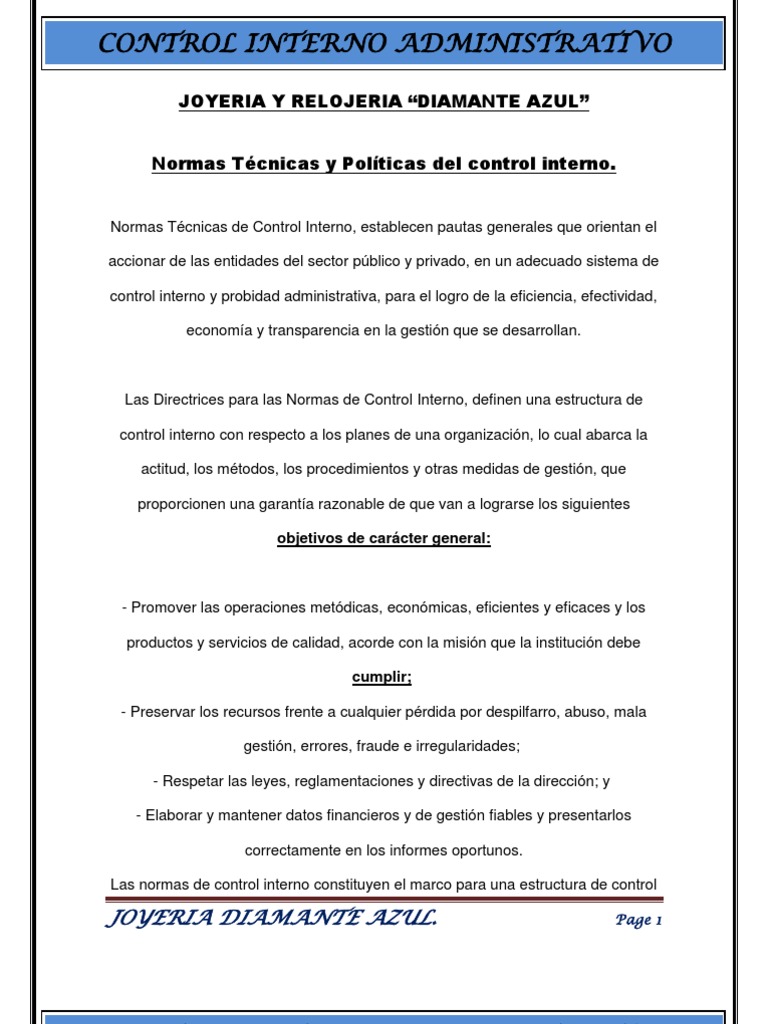 CONTROL INTERNO ADMINISTRATIVO

JOYERIA Y RELOJERIA “DIAMANTE AZUL”

Normas Técnicas y Políticas del control interno.

Normas Técnicas de Control Interno, establecen pautas generales que orientan el accionar de las entidades del sector público y privado, en un adecuado sistema de control interno y probidad administrativa, para el logro de la eficiencia, efectividad, economía y transparencia en la gestión que se desarrollan.

Las Directrices para las Normas de Control Interno, definen una estructura de control interno con respecto a los planes de una organización, lo cual abarca la actitud, los métodos, los procedimientos y otras medidas de gestión, que proporcionen una garantía razonable de que van a lograrse los siguientes objetivos de carácter general:

- Promover las operaciones metódicas, económicas, eficientes y eficaces y los productos y servicios de calidad, acorde con la misión que la institución debe cumplir;
- Preservar los recursos frente a cualquier pérdida por despilfarro, abuso, mala gestión, errores, fraude e irregularidades;
- Respetar las leyes, reglamentaciones y directivas de la dirección; y
- Elaborar y mantener datos financieros y de gestión fiables y presentarlos correctamente en los informes oportunos.
Las normas de control interno constituyen el marco para una estructura de control

JOYERIA DIAMANTE AZUL.
Page 1